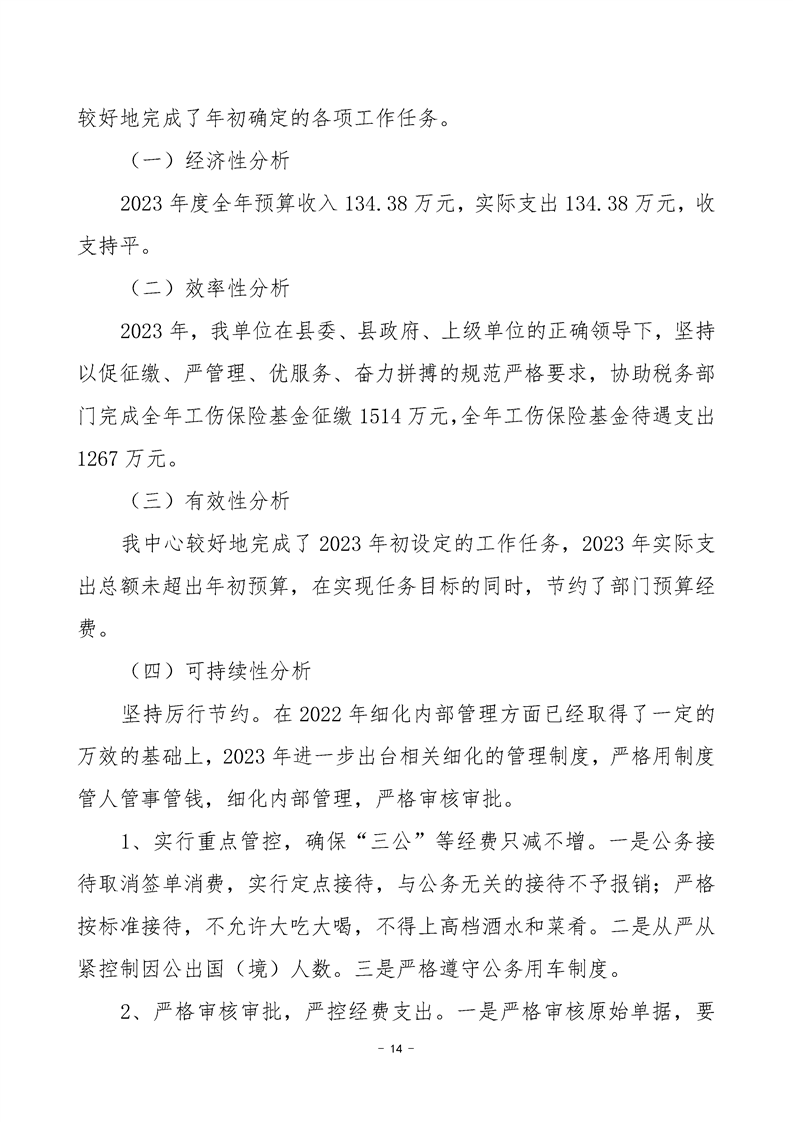 较好地完成了年初确定的各项工作任务。

（一）经济性分析

2023 年度全年预算收入 134.38 万元，实际支出 134.38 万元，收支持平。

（二）效率性分析

2023 年，我单位在县委、县政府、上级单位的正确领导下，坚持以促征缴、严管理、优服务、奋力拼搏的规范严格要求，协助税务部门完成全年工伤保险基金征缴 1514 万元,全年工伤保险基金待遇支出 1267 万元。

（三）有效性分析

我中心较好地完成了 2023 年初设定的工作任务，2023 年实际支出总额未超出年初预算，在实现任务目标的同时，节约了部门预算经费。

（四）可持续性分析

坚持厉行节约。在 2022 年细化内部管理方面已经取得了一定的万效的基础上，2023 年进一步出台相关细化的管理制度，严格用制度管人管事管钱，细化内部管理，严格审核审批。

1、实行重点管控，确保“三公”等经费只减不增。一是公务接待取消签单消费，实行定点接待，与公务无关的接待不予报销；严格按标准接待，不允许大吃大喝，不得上高档酒水和菜肴。二是从严从紧控制因公出国（境）人数。三是严格遵守公务用车制度。

2、严格审核审批，严控经费支出。一是严格审核原始单据，要

- 14 -